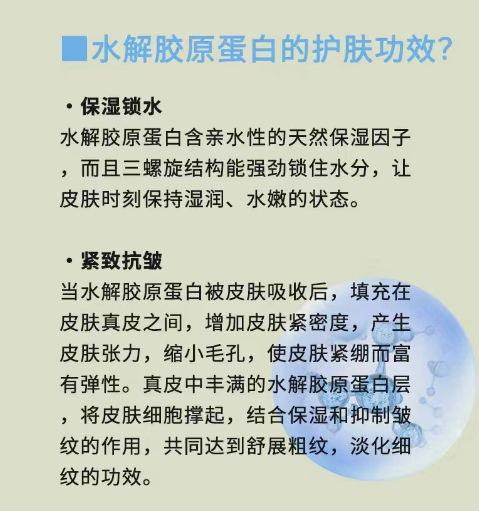 ■水解胶原蛋白的护肤功效?

• 保湿锁水
水解胶原蛋白含亲水性的天然保湿因子，而且三螺旋结构能强劲锁住水分，让皮肤时刻保持湿润、水嫩的状态。

• 紧致抗皱
当水解胶原蛋白被皮肤吸收后，填充在皮肤真皮之间，增加皮肤紧密度，产生皮肤张力，缩小毛孔，使皮肤紧绷而富有弹性。真皮中丰满的水解胶原蛋白层，将皮肤细胞撑起，结合保湿和抑制皱纹的作用，共同达到舒展粗纹，淡化细纹的功效。